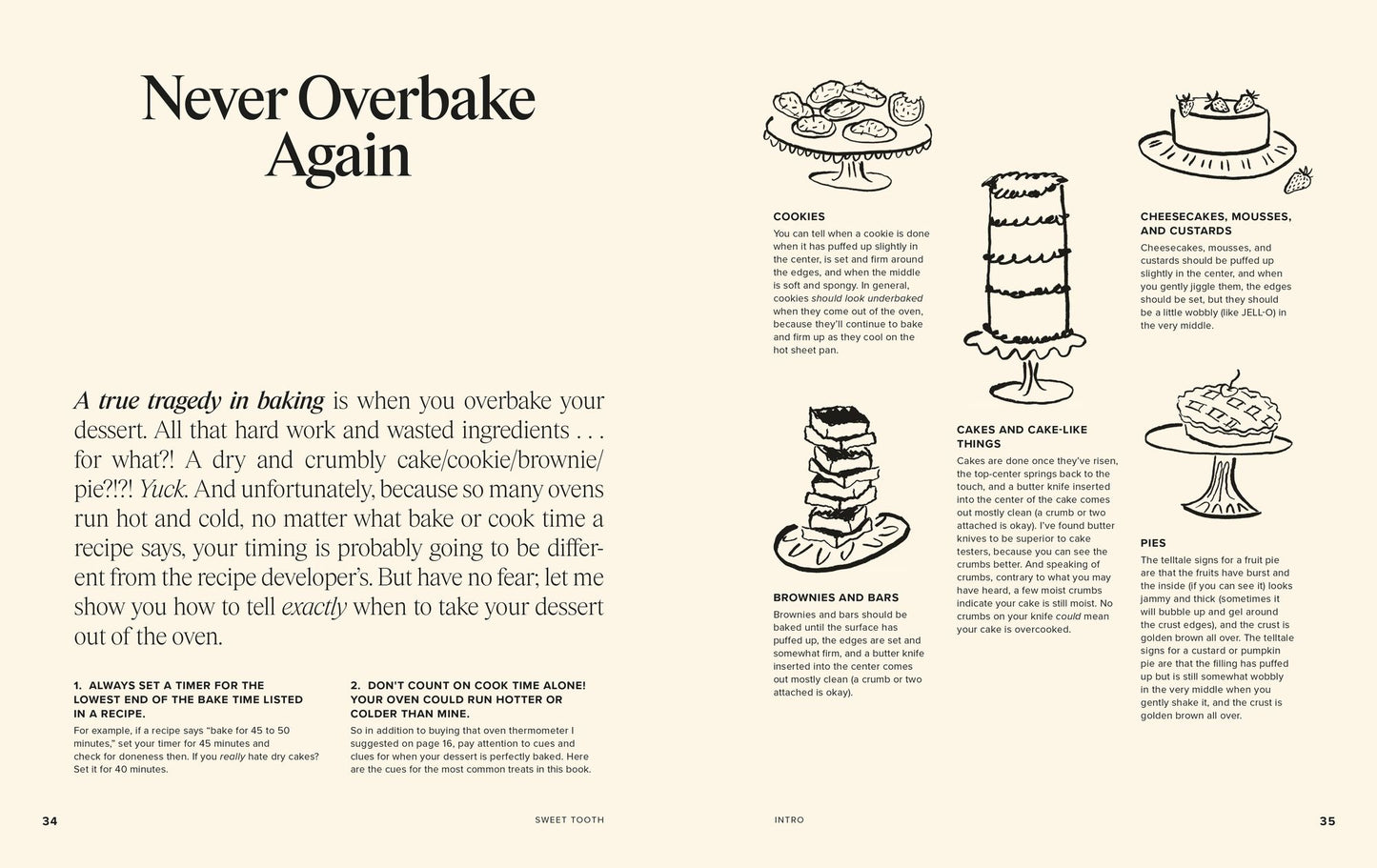 Never Overbake Again

A true tragedy in baking is when you overbake your dessert. All that hard work and wasted ingredients . . . for what?! A dry and crumbly cake/cookie/brownie/pie?!?! Yuck. And unfortunately, because so many ovens run hot and cold, no matter what bake or cook time a recipe says, your timing is probably going to be different from the recipe developer's. But have no fear; let me show you how to tell exactly when to take your dessert out of the oven.

1. ALWAYS SET A TIMER FOR THE LOWEST END OF THE BAKE TIME LISTED IN A RECIPE.

For example, if a recipe says "bake for 45 to 50 minutes," set your timer for 45 minutes and check for doneness then. If you really hate dry cakes? Set it for 40 minutes.

2. DON'T COUNT ON COOK TIME ALONE! YOUR OVEN COULD RUN HOTTER OR COLDER THAN MINE.

So in addition to buying that oven thermometer I suggested on page 16, pay attention to cues and clues for when your dessert is perfectly baked. Here are the cues for the most common treats in this book.

34

SWEET TOOTH

COOKIES

You can tell when a cookie is done when it has puffed up slightly in the center, is set and firm around the edges, and when the middle is soft and spongy. In general, cookies should look underbaked when they come out of the oven, because they'll continue to bake and firm up as they cool on the hot sheet pan.

BROWNIES AND BARS

Brownies and bars should be baked until the surface has puffed up, the edges are set and somewhat firm, and a butter knife inserted into the center comes out mostly clean (a crumb or two attached is okay).

CAKES AND CAKE-LIKE THINGS

Cakes are done once they've risen, the top-center springs back to the touch, and a butter knife inserted into the center of the cake comes out mostly clean (a crumb or two attached is okay). I've found butter knives to be superior to cake testers, because you can see the crumbs better. And speaking of crumbs, contrary to what you may have heard, a few moist crumbs indicate your cake is still moist. No crumbs on your knife could mean your cake is overcooked.

CHEESECAKES, MOUSSES, AND CUSTARDS

Cheesecakes, mousses, and custards should be puffed up slightly in the center, and when you gently jiggle them, the edges should be set, but they should be a little wobbly (like JELL-O) in the very middle.

PIES

The telltale signs for a fruit pie are that the fruits have burst and the inside (if you can see it) looks jammy and thick (sometimes it will bubble up and gel around the crust edges), and the crust is golden brown all over. The telltale signs for a custard or pumpkin pie are that the filling has puffed up but is still somewhat wobbly in the very middle when you gently shake it, and the crust is golden brown all over.

INTRO

35